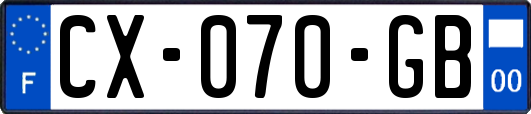 F
CX-070-GB
00